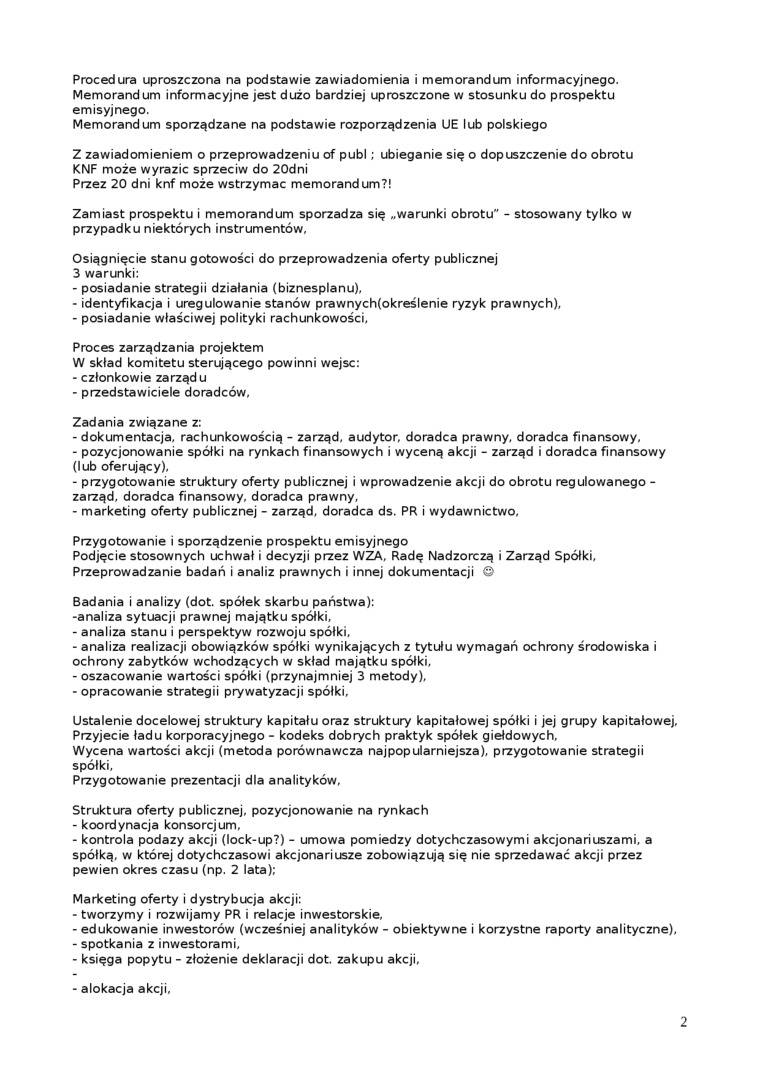 Procedura uproszczona na podstawie zawiadomienia i memorandum informacyjnego.
Memorandum informacyjne jest dużo bardziej uproszczone w stosunku do prospektu emisyjnego.
Memorandum sporządzane na podstawie rozporządzenia UE lub polskiego

Z zawiadomieniem o przeprowadzeniu of publ ; ubieganie się o dopuszczenie do obrotu
KNF może wyrazic sprzeciw do 20dni
Przez 20 dni knf może wstrzymac memorandum?!

Zamiast prospektu i memorandum sporzadza się „warunki obrotu" – stosowany tylko w przypadku niektórych instrumentów,

Osiągnięcie stanu gotowości do przeprowadzenia oferty publicznej
3 warunki:
- posiadanie strategii działania (biznesplanu),
- identyfikacja i uregulowanie stanów prawnych(określenie ryzyk prawnych),
- posiadanie właściwej polityki rachunkowości,

Proces zarządzania projektem
W skład komitetu sterującego powinni wejsc:
- członkowie zarządu
- przedstawiciele doradców,

Zadania związane z:
- dokumentacja, rachunkowością – zarząd, audytor, doradca prawny, doradca finansowy,
- pozycjonowanie spółki na rynkach finansowych i wyceną akcji – zarząd i doradca finansowy (lub oferujący),
- przygotowanie struktury oferty publicznej i wprowadzenie akcji do obrotu regulowanego – zarząd, doradca finansowy, doradca prawny,
- marketing oferty publicznej – zarząd, doradca ds. PR i wydawnictwo,

Przygotowanie i sporządzenie prospektu emisyjnego
Podjęcie stosownych uchwał i decyzji przez WZA, Radę Nadzorczą i Zarząd Spółki,
Przeprowadzanie badań i analiz prawnych i innej dokumentacji ☺

Badania i analizy (dot. spółek skarbu państwa):
-analiza sytuacji prawnej majątku spółki,
- analiza stanu i perspektyw rozwoju spółki,
- analiza realizacji obowiązków spółki wynikających z tytułu wymagań ochrony środowiska i ochrony zabytków wchodzących w skład majątku spółki,
- oszacowanie wartości spółki (przynajmniej 3 metody),
- opracowanie strategii prywatyzacji spółki,

Ustalenie docelowej struktury kapitału oraz struktury kapitałowej spółki i jej grupy kapitałowej,
Przyjecie ładu korporacyjnego – kodeks dobrych praktyk spółek giełdowych,
Wycena wartości akcji (metoda porównawcza najpopularniejsza), przygotowanie strategii spółki,
Przygotowanie prezentacji dla analityków,

Struktura oferty publicznej, pozycjonowanie na rynkach
- koordynacja konsorcjum,
- kontrola podazy akcji (lock-up?) – umowa pomiedzy dotychczasowymi akcjonariuszami, a spółką, w której dotychczasowi akcjonariusze zobowiązują się nie sprzedawać akcji przez pewien okres czasu (np. 2 lata);

Marketing oferty i dystrybucja akcji:
- tworzymy i rozwijamy PR i relacje inwestorskie,
- edukowanie inwestorów (wcześniej analityków – obiektywne i korzystne raporty analityczne),
- spotkania z inwestorami,
- księga popytu – złożenie deklaracji dot. zakupu akcji,
-
- alokacja akcji,

2